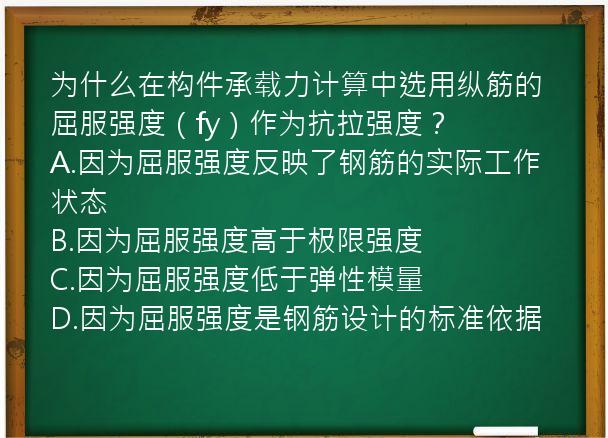 为什么在构件承载力计算中选用纵筋的屈服强度（fy）作为抗拉强度？
A.因为屈服强度反映了钢筋的实际工作状态
B.因为屈服强度高于极限强度
C.因为屈服强度低于弹性模量
D.因为屈服强度是钢筋设计的标准依据